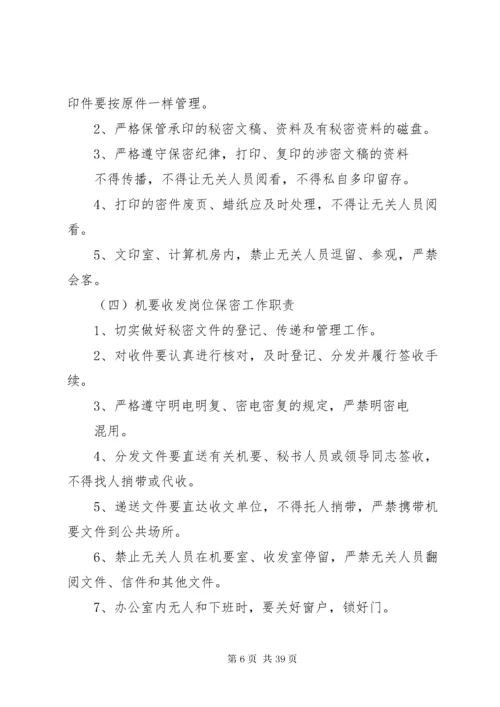 印件要按原件一样管理。

2、严格保管承印的秘密文稿、资料及有秘密资料的磁盘。

3、严格遵守保密纪律，打印、复印的涉密文稿的资料不得传播，不得让无关人员阅看，不得私自多印留存。

4、打印的密件废页、蜡纸应及时处理，不得让无关人员阅看。

5、文印室、计算机房内，禁止无关人员逗留、参观，严禁会客。

（四）机要收发岗位保密工作职责

1、切实做好秘密文件的登记、传递和管理工作。

2、对收件要认真进行核对，及时登记、分发并履行签收手续。

3、严格遵守明电明复、密电密复的规定，严禁明密电混用。

4、分发文件要直送有关机要、秘书人员或领导同志签收，不得找人捎带或代收。

5、递送文件要直达收文单位，不得托人捎带，严禁携带机要文件到公共场所。

6、禁止无关人员在机要室、收发室停留，严禁无关人员翻阅文件、信件和其他文件。

7、办公室内无人和下班时，要关好窗户，锁好门。

第 6 页 共 39 页